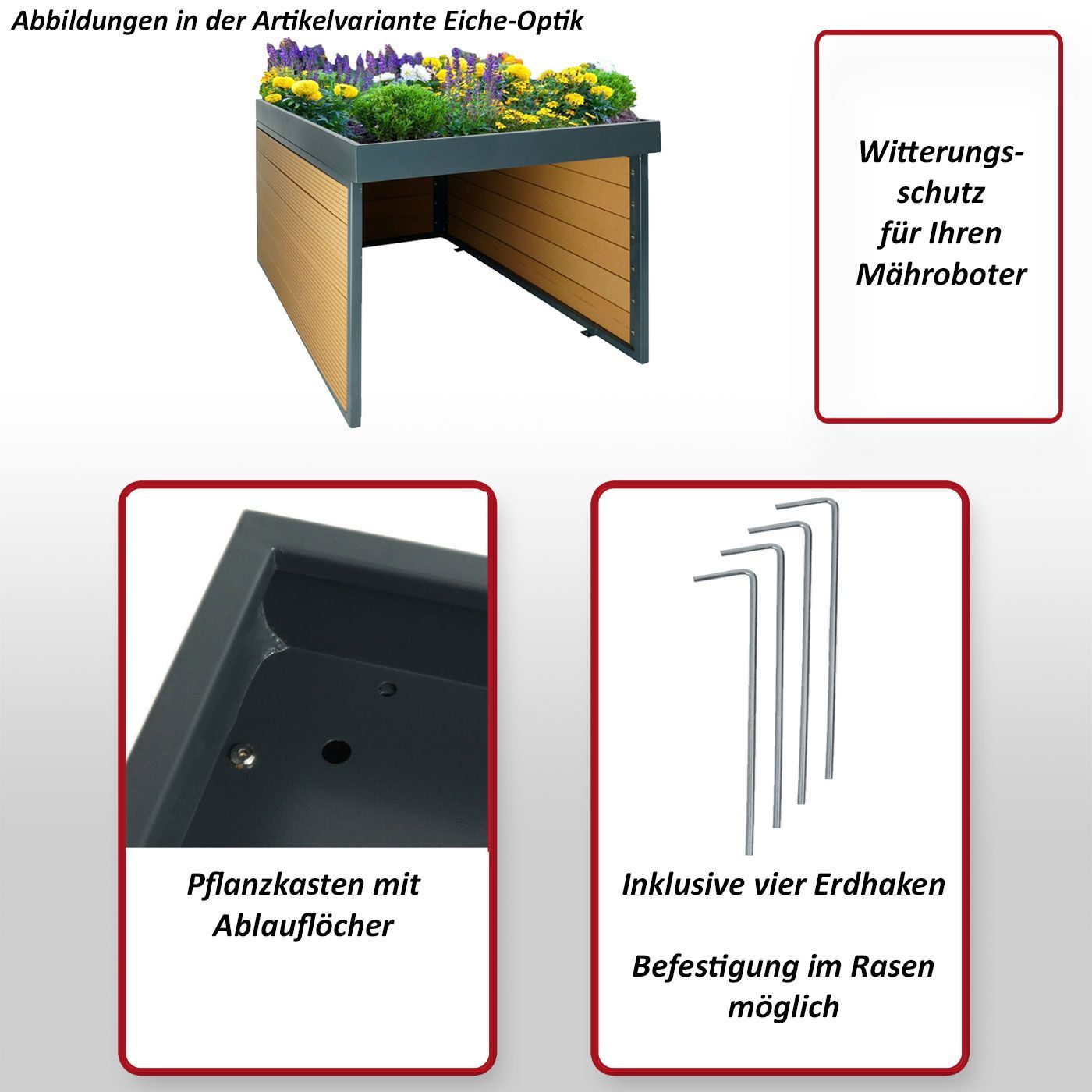 Abbildungen in der Artikelvariante Eiche-Optik

Witterungsschutz für Ihren Mähroboter

Pflanzkasten mit Ablauflöcher

Inklusive vier Erdhaken

Befestigung im Rasen möglich